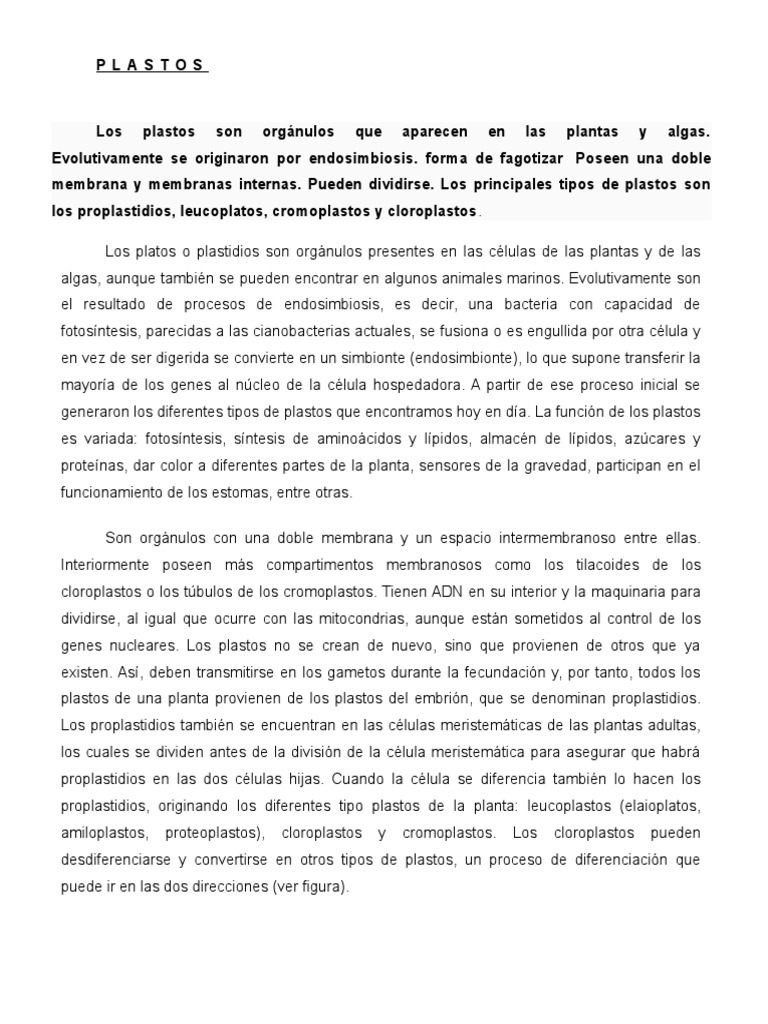 P L A S T O S

Los plastos son orgánulos que aparecen en las plantas y algas. Evolutivamente se originaron por endosimbiosis. forma de fagotizar Poseen una doble membrana y membranas internas. Pueden dividirse. Los principales tipos de plastos son los proplastidios, leucoplatos, cromoplastos y cloroplastos.

Los platos o plastidios son orgánulos presentes en las células de las plantas y de las algas, aunque también se pueden encontrar en algunos animales marinos. Evolutivamente son el resultado de procesos de endosimbiosis, es decir, una bacteria con capacidad de fotosíntesis, parecidas a las cianobacterias actuales, se fusiona o es engullida por otra célula y en vez de ser digerida se convierte en un simbionte (endosimbionte), lo que supone transferir la mayoría de los genes al núcleo de la célula hospedadora. A partir de ese proceso inicial se generaron los diferentes tipos de plastos que encontramos hoy en día. La función de los plastos es variada: fotosíntesis, síntesis de aminoácidos y lípidos, almacén de lípidos, azúcares y proteínas, dar color a diferentes partes de la planta, sensores de la gravedad, participan en el funcionamiento de los estomas, entre otras.

Son orgánulos con una doble membrana y un espacio intermembranoso entre ellas. Interiormente poseen más compartimentos membranosos como los tilacoides de los cloroplastos o los túbulos de los cromoplastos. Tienen ADN en su interior y la maquinaria para dividirse, al igual que ocurre con las mitocondrias, aunque están sometidos al control de los genes nucleares. Los plastos no se crean de nuevo, sino que provienen de otros que ya existen. Así, deben transmitirse en los gametos durante la fecundación y, por tanto, todos los plastos de una planta provienen de los plastos del embrión, que se denominan proplastidios. Los proplastidios también se encuentran en las células meristemáticas de las plantas adultas, los cuales se dividen antes de la división de la célula meristemática para asegurar que habrá proplastidios en las dos células hijas. Cuando la célula se diferencia también lo hacen los proplastidios, originando los diferentes tipo plastos de la planta: leucoplastos (elaioplatos, amiloplastos, proteoplastos), cloroplastos y cromoplastos. Los cloroplastos pueden desdiferenciarse y convertirse en otros tipos de plastos, un proceso de diferenciación que puede ir en las dos direcciones (ver figura).